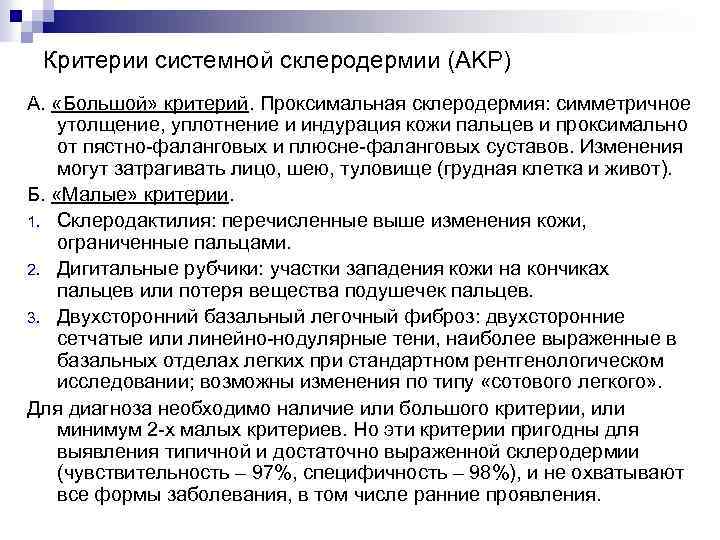 Критерии системной склеродермии (АКР)

А. «Большой» критерий. Проксимальная склеродермия: симметричное утолщение, уплотнение и индурация кожи пальцев и проксимально от пястно-фаланговых и плюсне-фаланговых суставов. Изменения могут затрагивать лицо, шею, туловище (грудная клетка и живот).

Б. «Малые» критерии.

1. Склеродактилия: перечисленные выше изменения кожи, ограниченные пальцами.

2. Дигитальные рубчики: участки западения кожи на кончиках пальцев или потеря вещества подушечек пальцев.

3. Двухсторонний базальный легочный фиброз: двухсторонние сетчатые или линейно-нодулярные тени, наиболее выраженные в базальных отделах легких при стандартном рентгенологическом исследовании; возможны изменения по типу «сотового легкого».

Для диагноза необходимо наличие или большого критерии, или минимум 2-х малых критериев. Но эти критерии пригодны для выявления типичной и достаточно выраженной склеродермии (чувствительность – 97%, специфичность – 98%), и не охватывают все формы заболевания, в том числе ранние проявления.